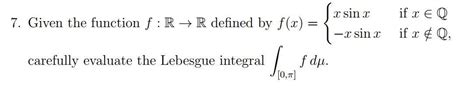 7. Given the function $f : \mathbb{R} \to \mathbb{R}$ defined by $f(x) = \begin{cases} x \sin x & \text{if } x \in \mathbb{Q} \\ -x \sin x & \text{if } x \notin \mathbb{Q}, \end{cases}$

carefully evaluate the Lebesgue integral $\int_{[0,\pi]} f \, d\mu$.